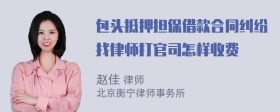 包头抵押担保借款合同纠纷找律师打官司怎样收费

赵佳 律师
北京衡宁律师事务所